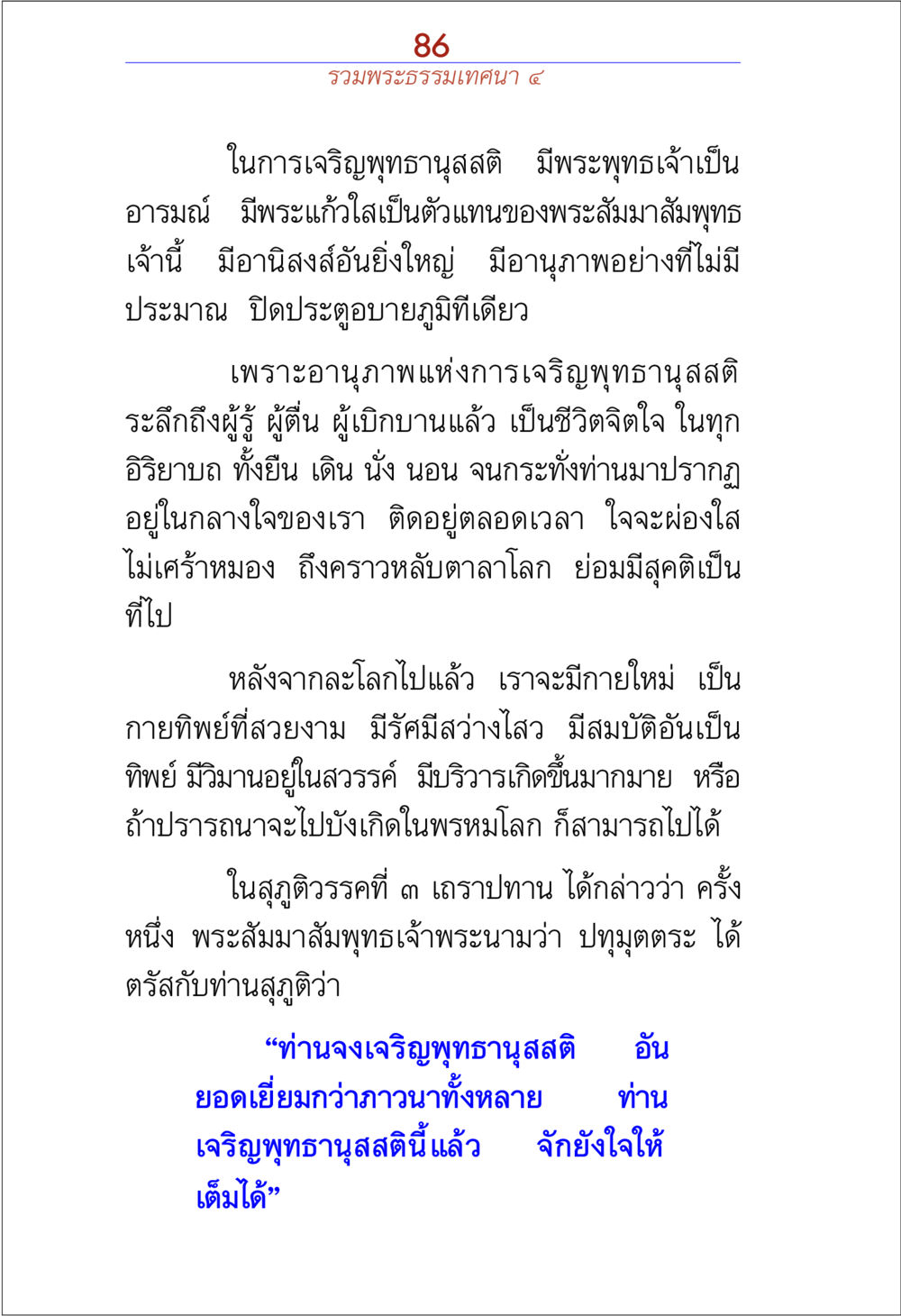 86
รวมพระธรรมเทศนา ๔

ในการเจริญพุทธานุสสติ มีพระพุทธเจ้าเป็นอารมณ์ มีพระแก้วใสเป็นตัวแทนของพระสัมมาสัมพุทธเจ้านี้ มีอานิสงส์อันยิ่งใหญ่ มีอานุภาพอย่างที่ไม่มีประมาณ ปิดประตูอบายภูมิทีเดียว

เพราะอานุภาพแห่งการเจริญพุทธานุสสติ ระลึกถึงผู้รู้ ผู้ตื่น ผู้เบิกบานแล้ว เป็นชีวิตจิตใจ ในทุกอิริยาบถ ทั้งยืน เดิน นั่ง นอน จนกระทั่งท่านมาปรากฏอยู่ในกลางใจของเรา ติดอยู่ตลอดเวลา ใจจะผ่องใส ไม่เศร้าหมอง ถึงคราวหลับตาลาโลก ย่อมมีสุคติเป็นที่ไป

หลังจากละโลกไปแล้ว เราจะมีกายใหม่ เป็นกายทิพย์ที่สวยงาม มีรัศมีสว่างไสว มีสมบัติอันเป็นทิพย์ มีวิมานอยู่ในสวรรค์ มีบริวารเกิดขึ้นมากมาย หรือถ้าปรารถนาจะไปบังเกิดในพรหมโลก ก็สามารถไปได้

ในสุภูติวรรคที่ ๓ เถราปทาน ได้กล่าวว่า ครั้งหนึ่ง พระสัมมาสัมพุทธเจ้าพระนามว่า ปทุมุตตระ ได้ตรัสกับท่านสุภูติว่า

“ท่านจงเจริญพุทธานุสสติ อันยอดเยี่ยมกว่าภาวนาทั้งหลาย ท่านเจริญพุทธานุสสตินี้แล้ว จักยังใจให้เต็มได้”